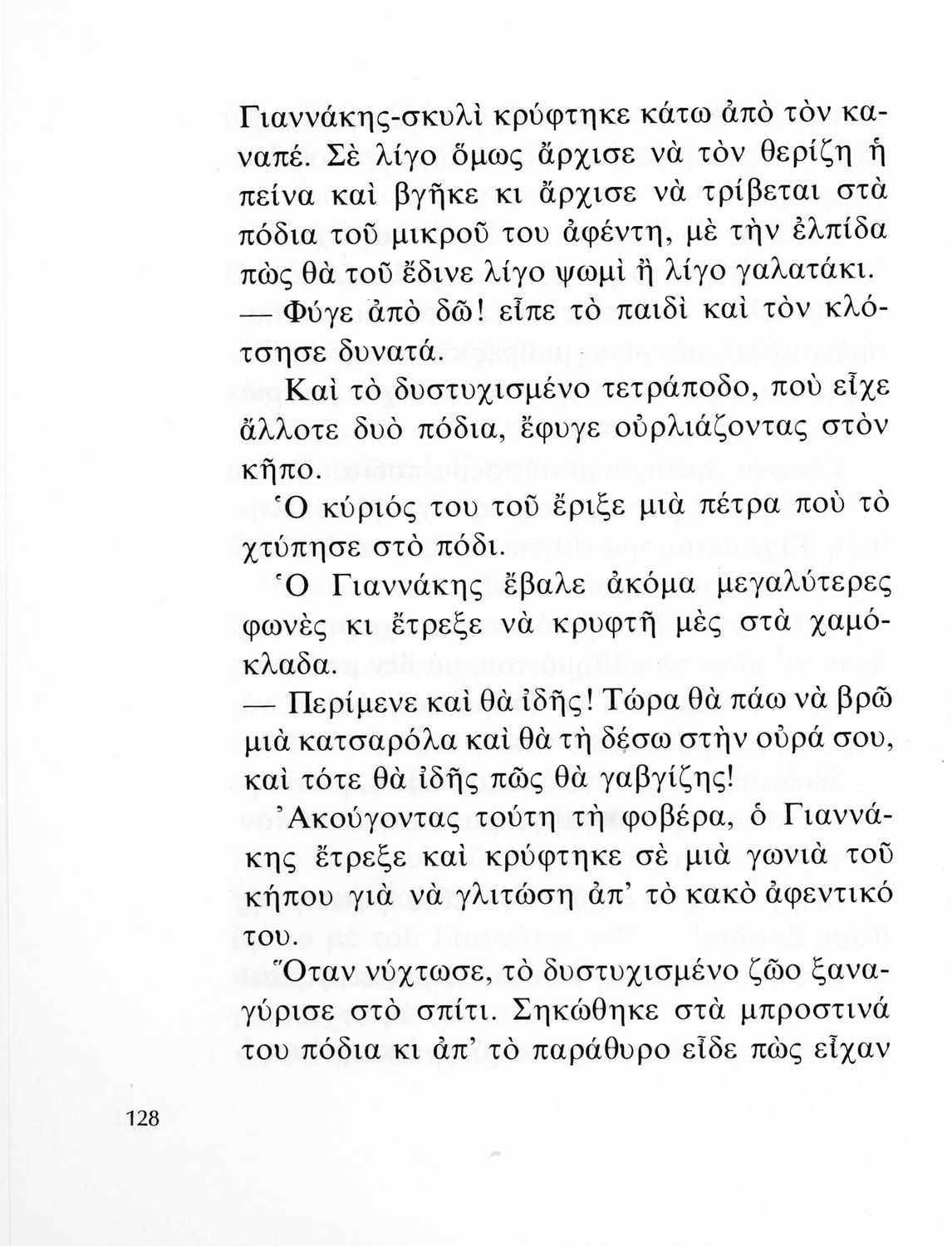 Γιαννάκης-σκυλὶ κρύφτηκε κάτω ἀπὸ τὸν καναπέ. Σὲ λίγο ὅμως ἄρχισε νὰ τὸν θερίζη ἡ πείνα καὶ βγῆκε κι ἄρχισε νὰ τρίβεται στὰ πόδια τοῦ μικροῦ του ἀφέντη, μὲ τὴν ἐλπίδα πὼς θὰ τοῦ ἔδινε λίγο ψωμὶ ἢ λίγο γαλατάκι.

— Φύγε ἀπὸ δῶ! εἶπε τὸ παιδὶ καὶ τὸν κλότσησε δυνατά.

Καὶ τὸ δυστυχισμένο τετράποδο, ποὺ εἶχε ἄλλοτε δυὸ πόδια, ἔφυγε οὐρλιάζοντας στὸν κῆπο.

Ὁ κύριός του τοῦ ἔριξε μιὰ πέτρα ποὺ τὸ χτύπησε στὸ πόδι.

Ὁ Γιαννάκης ἔβαλε ἀκόμα μεγαλύτερες φωνὲς κι ἔτρεξε νὰ κρυφτῆ μὲς στὰ χαμόκλαδα.

— Περίμενε καὶ θὰ ἰδῆς! Τώρα θὰ πάω νὰ βρῶ μιὰ κατσαρόλα καὶ θὰ τὴ δέσω στὴν οὐρά σου, καὶ τότε θὰ ἰδῆς πῶς θὰ γαβγίζης!

Ἀκούγοντας τούτη τὴ φοβέρα, ὁ Γιαννάκης ἔτρεξε καὶ κρύφτηκε σὲ μιὰ γωνιὰ τοῦ κήπου γιὰ νὰ γλιτώση ἀπ' τὸ κακὸ ἀφεντικό του.

Ὅταν νύχτωσε, τὸ δυστυχισμένο ζῶο ξαναγύρισε στὸ σπίτι. Σηκώθηκε στὰ μπροστινά του πόδια κι ἀπ' τὸ παράθυρο εἶδε πὼς εἶχαν

128